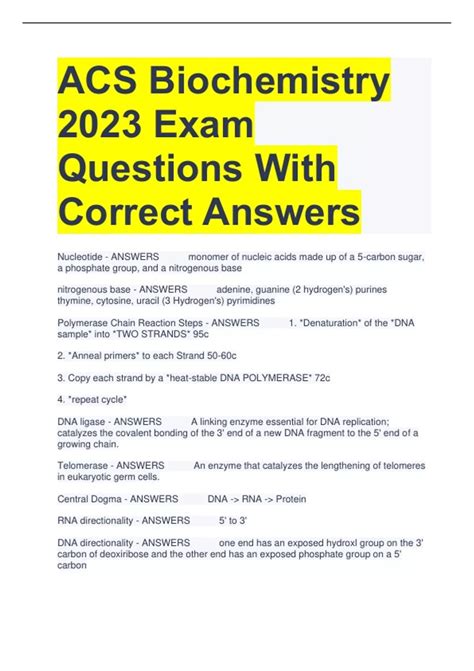 ACS Biochemistry 2023 Exam Questions With Correct Answers

Nucleotide - ANSWERS monomer of nucleic acids made up of a 5-carbon sugar, a phosphate group, and a nitrogenous base

nitrogenous base - ANSWERS adenine, guanine (2 hydrogen's) purines thymine, cytosine, uracil (3 Hydrogen's) pyrimidines

Polymerase Chain Reaction Steps - ANSWERS 1. *Denaturation* of the *DNA sample* into *TWO STRANDS* 95c

2. *Anneal primers* to each Strand 50-60c

3. Copy each strand by a *heat-stable DNA POLYMERASE* 72c

4. *repeat cycle*

DNA ligase - ANSWERS A linking enzyme essential for DNA replication; catalyzes the covalent bonding of the 3' end of a new DNA fragment to the 5' end of a growing chain.

Telomerase - ANSWERS An enzyme that catalyzes the lengthening of telomeres in eukaryotic germ cells.

Central Dogma - ANSWERS DNA -> RNA -> Protein

RNA directionality - ANSWERS 5' to 3'

DNA directionality - ANSWERS one end has an exposed hydroxl group on the 3' carbon of deoxiribose and the other end has an exposed phosphate group on a 5' carbon